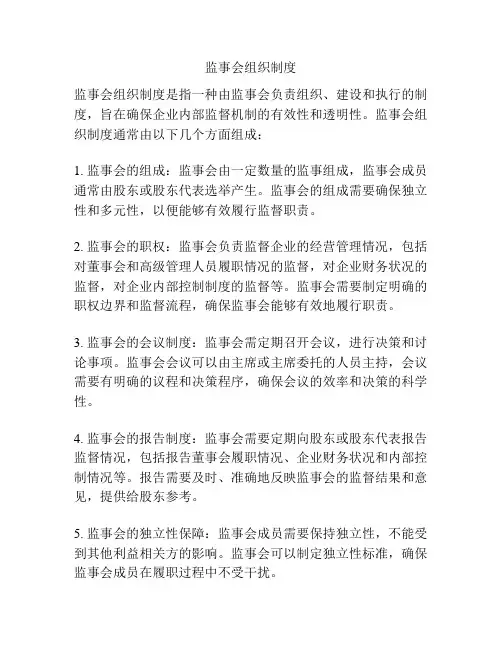 监事会组织制度

监事会组织制度是指一种由监事会负责组织、建设和执行的制度，旨在确保企业内部监督机制的有效性和透明性。监事会组织制度通常由以下几个方面组成：

1. 监事会的组成：监事会由一定数量的监事组成，监事会成员通常由股东或股东代表选举产生。监事会的组成需要确保独立性和多元性，以便能够有效履行监督职责。

2. 监事会的职权：监事会负责监督企业的经营管理情况，包括对董事会和高级管理人员履职情况的监督，对企业财务状况的监督，对企业内部控制制度的监督等。监事会需要制定明确的职权边界和监督流程，确保监事会能够有效地履行职责。

3. 监事会的会议制度：监事会需定期召开会议，进行决策和讨论事项。监事会会议可以由主席或主席委托的人员主持，会议需要有明确的议程和决策程序，确保会议的效率和决策的科学性。

4. 监事会的报告制度：监事会需要定期向股东或股东代表报告监督情况，包括报告董事会履职情况、企业财务状况和内部控制情况等。报告需要及时、准确地反映监事会的监督结果和意见，提供给股东参考。

5. 监事会的独立性保障：监事会成员需要保持独立性，不能受到其他利益相关方的影响。监事会可以制定独立性标准，确保监事会成员在履职过程中不受干扰。